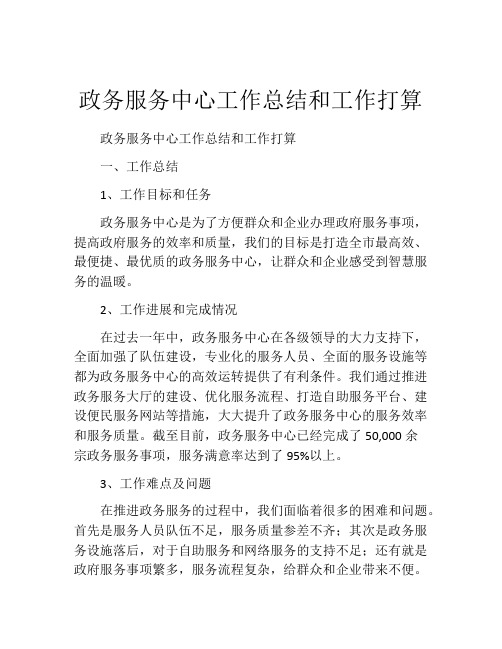 政务服务中心工作总结和工作打算

政务服务中心工作总结和工作打算

一、工作总结

1、工作目标和任务

政务服务中心是为了方便群众和企业办理政府服务事项，提高政府服务的效率和质量，我们的目标是打造全市最高效、最便捷、最优质的政务服务中心，让群众和企业感受到智慧服务的温暖。

2、工作进展和完成情况

在过去一年中，政务服务中心在各级领导的大力支持下，全面加强了队伍建设，专业化的服务人员、全面的服务设施等都为政务服务中心的高效运转提供了有利条件。我们通过推进政务服务大厅的建设、优化服务流程、打造自助服务平台、建设便民服务网站等措施，大大提升了政务服务中心的服务效率和服务质量。截至目前，政务服务中心已经完成了 50,000 余宗政务服务事项，服务满意率达到了 95%以上。

3、工作难点及问题

在推进政务服务的过程中，我们面临着很多的困难和问题。首先是服务人员队伍不足，服务质量参差不齐；其次是政务服务设施落后，对于自助服务和网络服务的支持不足；还有就是政府服务事项繁多，服务流程复杂，给群众和企业带来不便。